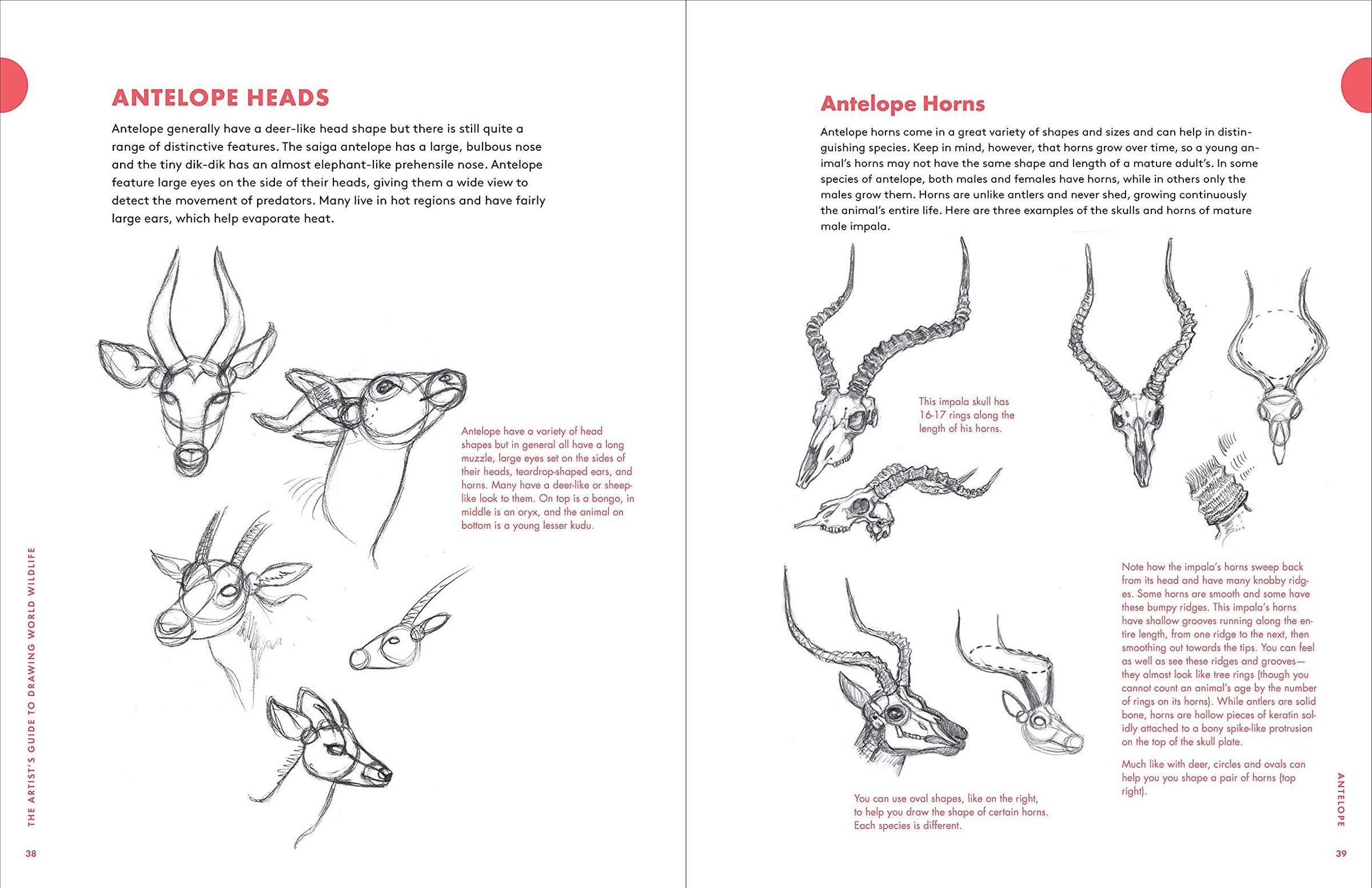 ANTELOPE HEADS

Antelope generally have a deer-like head shape but there is still quite a range of distinctive features. The saiga antelope has a large, bulbous nose and the tiny dik-dik has an almost elephant-like prehensile nose. Antelope feature large eyes on the side of their heads, giving them a wide view to detect the movement of predators. Many live in hot regions and have fairly large ears, which help evaporate heat.

Antelope have a variety of head shapes but in general all have a long muzzle, large eyes set on the sides of their heads, teardrop-shaped ears, and horns. Many have a deer-like or sheep-like look to them. On top is a bongo, in middle is an oryx, and the animal on bottom is a young lesser kudu.

THE ARTIST'S GUIDE TO DRAWING WORLD WILDLIFE

38

Antelope Horns

Antelope horns come in a great variety of shapes and sizes and can help in distinguishing species. Keep in mind, however, that horns grow over time, so a young animal's horns may not have the same shape and length of a mature adult's. In some species of antelope, both males and females have horns, while in others only the males grow them. Horns are unlike antlers and never shed, growing continuously the animal's entire life. Here are three examples of the skulls and horns of mature male impala.

This impala skull has 16-17 rings along the length of his horns.

Note how the impala's horns sweep back from its head and have many knobby ridges. Some horns are smooth and some have these bumpy ridges. This impala's horns have shallow grooves running along the entire length, from one ridge to the next, then smoothing out towards the tips. You can feel as well as see these ridges and grooves—they almost look like tree rings (though you cannot count an animal's age by the number of rings on its horns). While antlers are solid bone, horns are hollow pieces of keratin solidly attached to a bony spike-like protrusion on the top of the skull plate.

Much like with deer, circles and ovals can help you you shape a pair of horns (top right).

You can use oval shapes, like on the right, to help you draw the shape of certain horns. Each species is different.

ANTELOPE

39